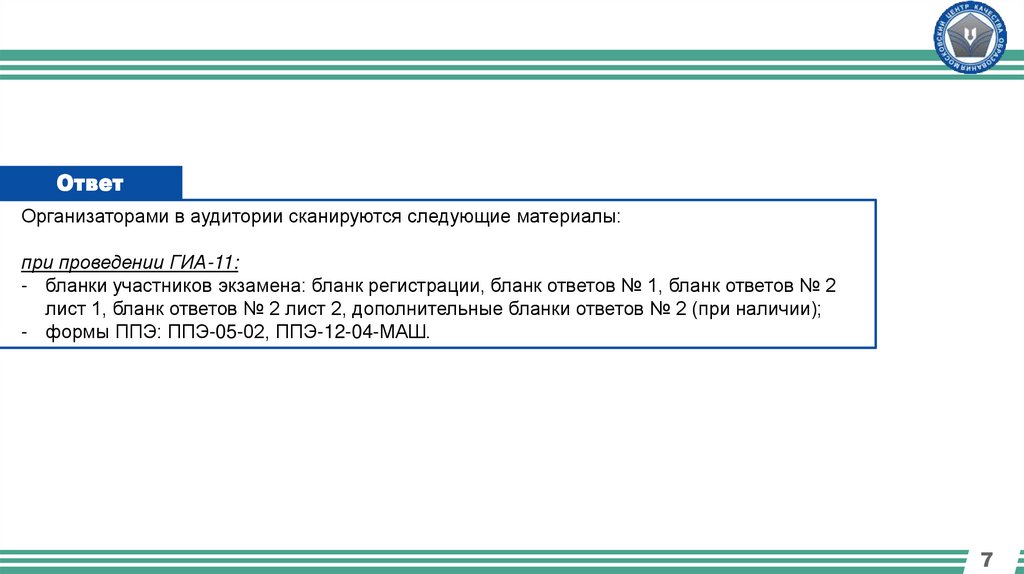 МОСКОВСКИЙ ЦЕНТР КАЧЕСТВА ОБРАЗОВАНИЯ

Ответ

Организаторами в аудитории сканируются следующие материалы:

при проведении ГИА-11:
- бланки участников экзамена: бланк регистрации, бланк ответов № 1, бланк ответов № 2 лист 1, бланк ответов № 2 лист 2, дополнительные бланки ответов № 2 (при наличии);
- формы ППЭ: ППЭ-05-02, ППЭ-12-04-МАШ.

7